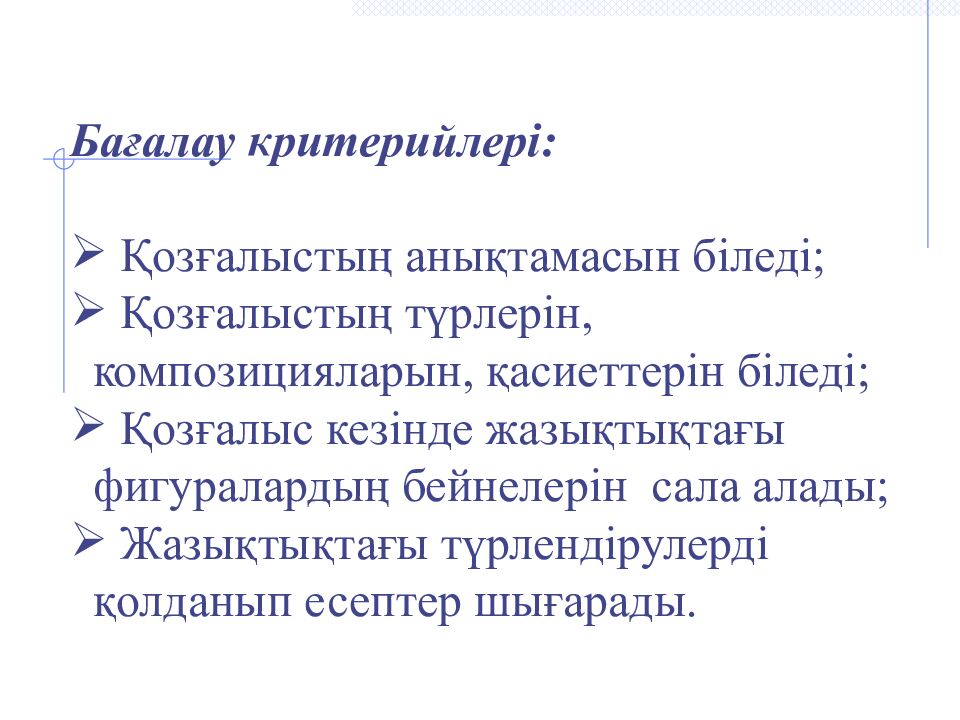 Бағалау критерийлері:

➢ Қозғалыстың анықтамасын біледі;
➢ Қозғалыстың түрлерін, композицияларын, қасиеттерін біледі;
➢ Қозғалыс кезінде жазықтықтағы фигуралардың бейнелерін сала алады;
➢ Жазықтықтағы түрлендірулерді қолданып есептер шығарады.